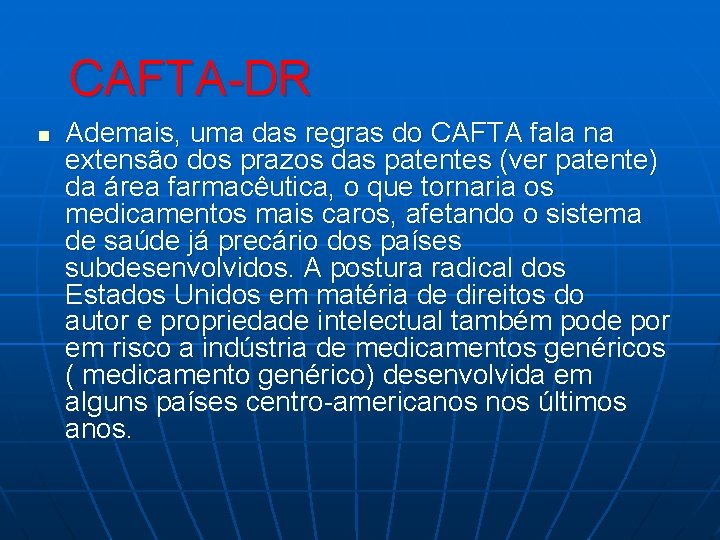 CAFTA-DR

Ademais, uma das regras do CAFTA fala na extensão dos prazos das patentes (ver patente) da área farmacêutica, o que tornaria os medicamentos mais caros, afetando o sistema de saúde já precário dos países subdesenvolvidos. A postura radical dos Estados Unidos em matéria de direitos do autor e propriedade intelectual também pode por em risco a indústria de medicamentos genéricos ( medicamento genérico) desenvolvida em alguns países centro-americanos nos últimos anos.